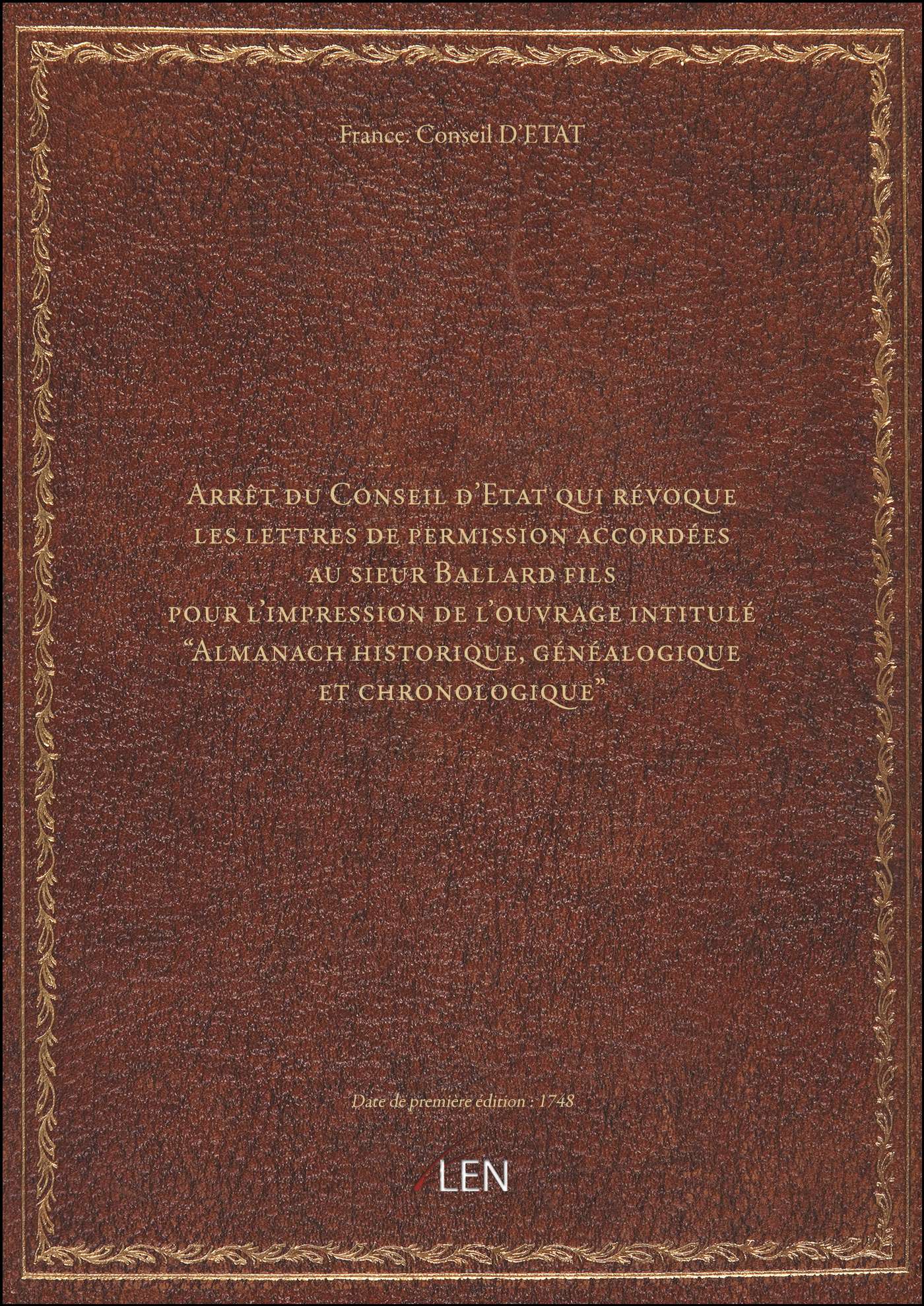 France. Conseil D'ETAT

Arrêt du Conseil d'Etat qui révoque les lettres de permission accordées au sieur Ballard fils pour l'impression de l'ouvrage intitulé "Almanach historique, généalogique et chronologique"

Date de première édition : 1748

LEN